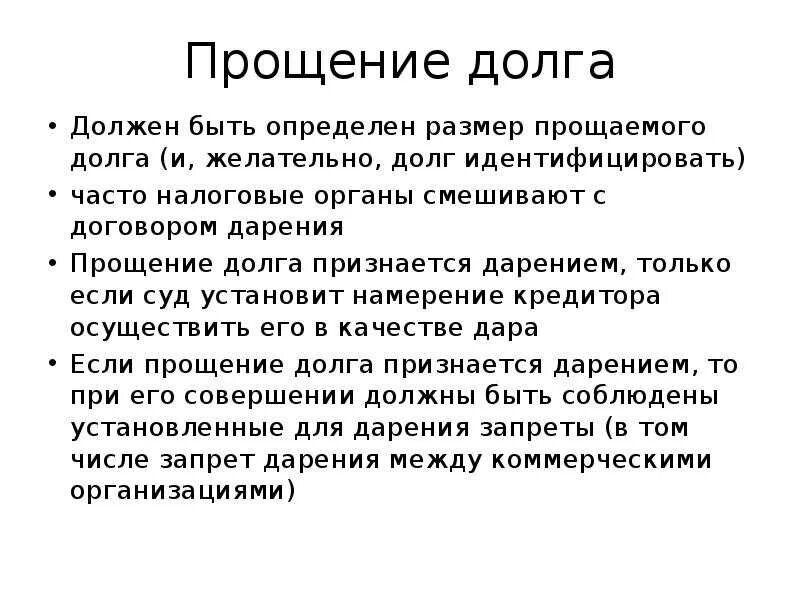 Прощение долга

• Должен быть определен размер прощаемого долга (и, желательно, долг идентифицировать)
• часто налоговые органы смешивают с договором дарения
• Прощение долга признается дарением, только если суд установит намерение кредитора осуществить его в качестве дара
• Если прощение долга признается дарением, то при его совершении должны быть соблюдены установленные для дарения запреты (в том числе запрет дарения между коммерческими организациями)